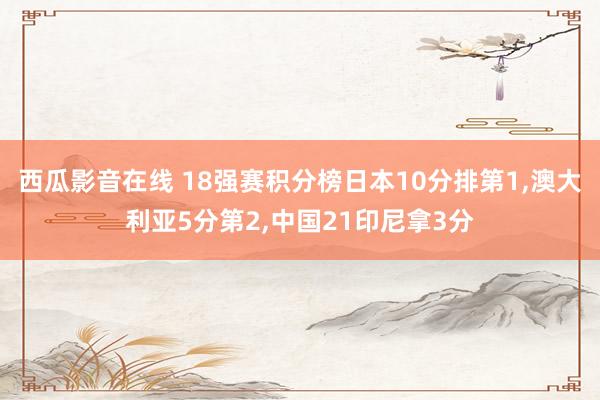 西瓜影音在线 18强赛积分榜日本10分排第1,澳大利亚5分第2,中国21印尼拿3分